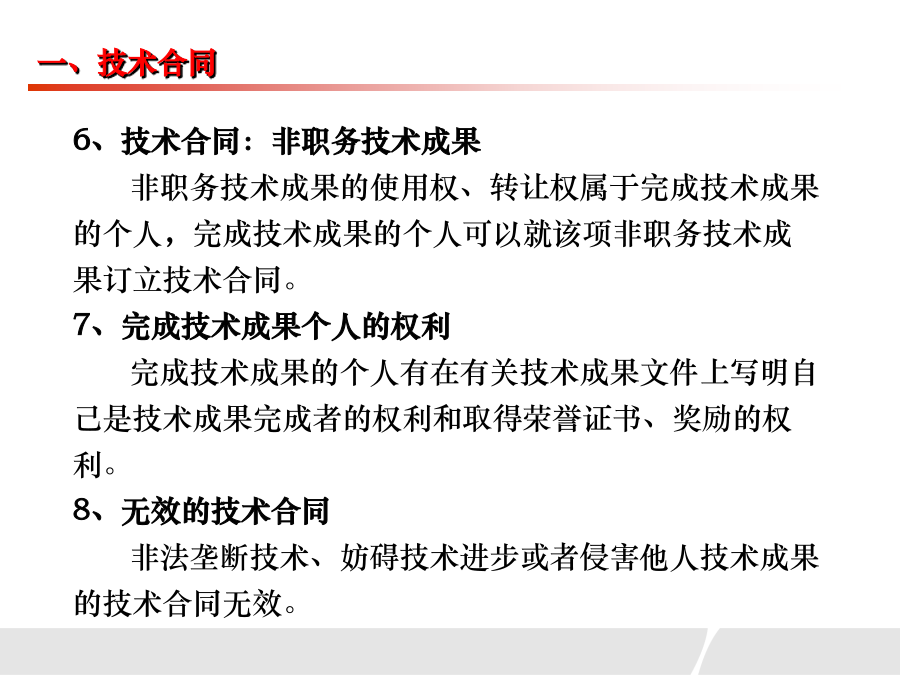 一、技术合同

6、技术合同：非职务技术成果

非职务技术成果的使用权、转让权属于完成技术成果的个人，完成技术成果的个人可以就该项非职务技术成果订立技术合同。

7、完成技术成果个人的权利

完成技术成果的个人有在有关技术成果文件上写明自己是技术成果完成者的权利和取得荣誉证书、奖励的权利。

8、无效的技术合同

非法垄断技术、妨碍技术进步或者侵害他人技术成果的技术合同无效。